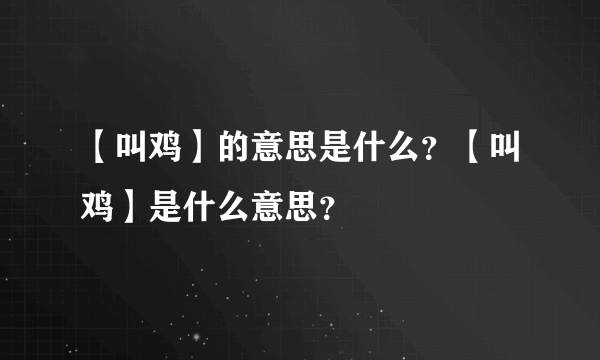 【叫鸡】的意思是什么？【叫鸡】是什么意思？